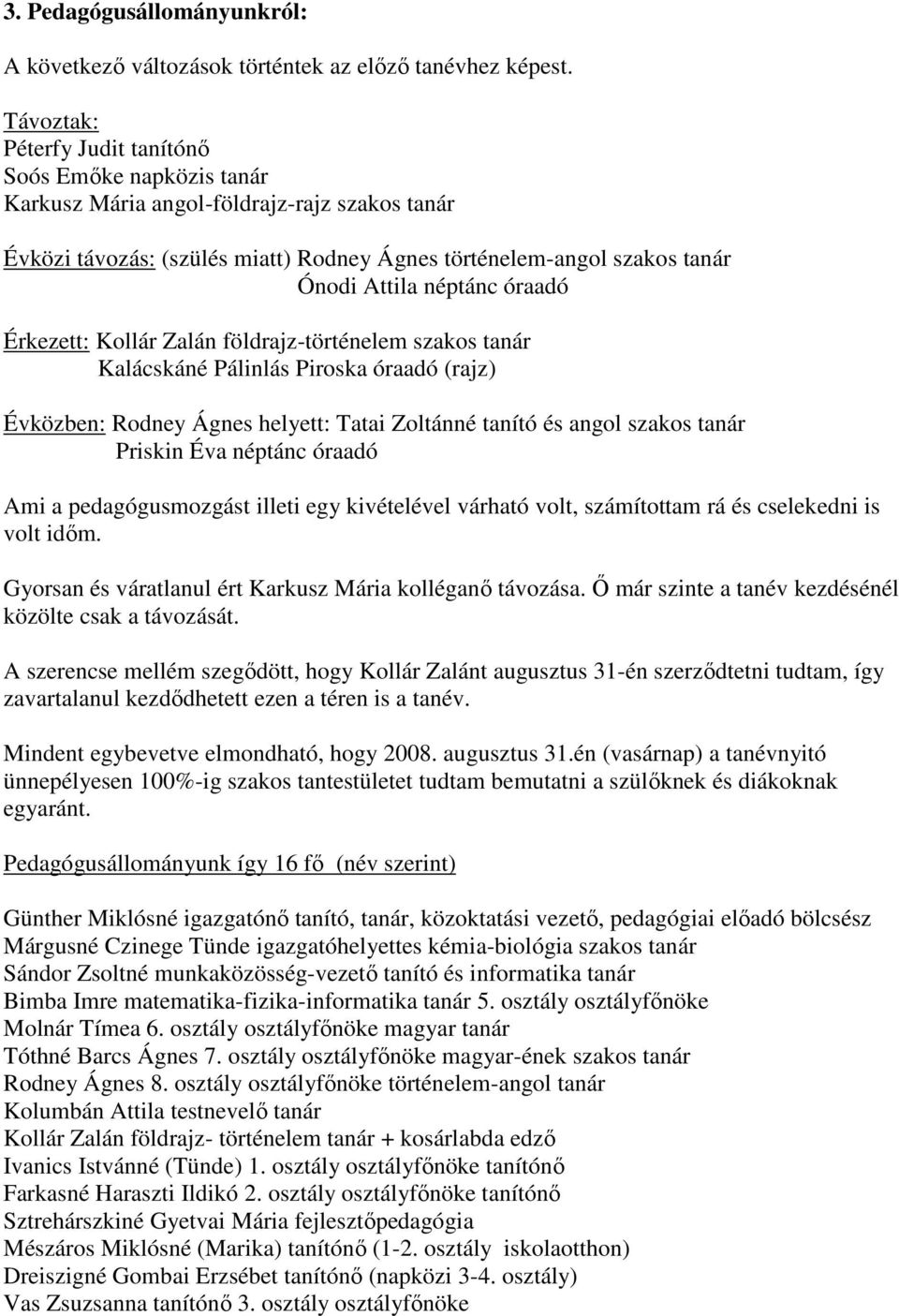 3. Pedagógusállományunkról:

A következő változások történtek az előző tanévhez képest.

Távoztak:
Péterfy Judit tanítónő
Soós Emőke napközis tanár
Karkusz Mária angol-földrajz-rajz szakos tanár

Évközi távozás: (szülés miatt) Rodney Ágnes történelem-angol szakos tanár
Ónodi Attila néptánc óraadó

Érkezett: Kollár Zalán földrajz-történelem szakos tanár
Kalácskáné Pálinlás Piroska óraadó (rajz)

Évközben: Rodney Ágnes helyett: Tatai Zoltánné tanító és angol szakos tanár
Priskin Éva néptánc óraadó

Ami a pedagógusmozgást illeti egy kivételével várható volt, számítottam rá és cselekedni is volt időm.

Gyorsan és váratlanul ért Karkusz Mária kolléganő távozása. Ő már szinte a tanév kezdésénél közölte csak a távozását.

A szerencse mellém szegődött, hogy Kollár Zalánt augusztus 31-én szerződtetni tudtam, így zavartalanul kezdődhetett ezen a téren is a tanév.

Mindent egybevetve elmondható, hogy 2008. augusztus 31.én (vasárnap) a tanévnyitó ünnepélyesen 100%-ig szakos tantestületet tudtam bemutatni a szülőknek és diákoknak egyaránt.

Pedagógusállományunk így 16 fő (név szerint)

Günther Miklósné igazgatónő tanító, tanár, közoktatási vezető, pedagógiai előadó bölcsész
Márgusné Czinege Tünde igazgatóhelyettes kémia-biológia szakos tanár
Sándor Zsoltné munkaközösség-vezető tanító és informatika tanár
Bimba Imre matematika-fizika-informatika tanár 5. osztály osztályfőnöke
Molnár Tímea 6. osztály osztályfőnöke magyar tanár
Tóthné Barcs Ágnes 7. osztály osztályfőnöke magyar-ének szakos tanár
Rodney Ágnes 8. osztály osztályfőnöke történelem-angol tanár
Kolumbán Attila testnevelő tanár
Kollár Zalán földrajz- történelem tanár + kosárlabda edző
Ivanics Istvánné (Tünde) 1. osztály osztályfőnöke tanítónő
Farkasné Haraszti Ildikó 2. osztály osztályfőnöke tanítónő
Sztrehárszkiné Gyetvai Mária fejlesztőpedagógia
Mészáros Miklósné (Marika) tanítónő (1-2. osztály iskolaotthon)
Dreiszigné Gombai Erzsébet tanítónő (napközi 3-4. osztály)
Vas Zsuzsanna tanítónő 3. osztály osztályfőnöke